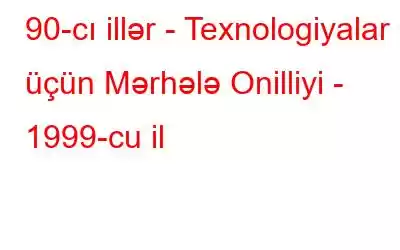 90-cı illər - Texnologiyalar üçün Mərhələ Onilliyi - 1999-cu il